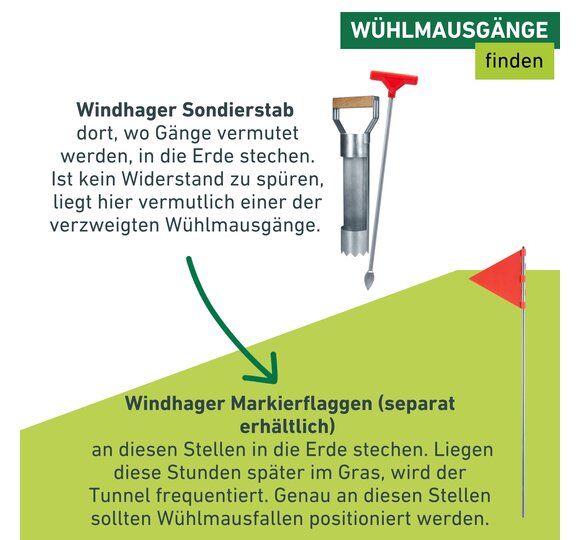 WÜHLMAUSGÄNGE
finden

Windhager Sondierstab
dort, wo Gänge vermutet werden, in die Erde stechen. Ist kein Widerstand zu spüren, liegt hier vermutlich einer der verzweigten Wühlmausgänge.

Windhager Markierflaggen (separat erhältlich)
an diesen Stellen in die Erde stechen. Liegen diese Stunden später im Gras, wird der Tunnel frequentiert. Genau an diesen Stellen sollten Wühlmausfallen positioniert werden.